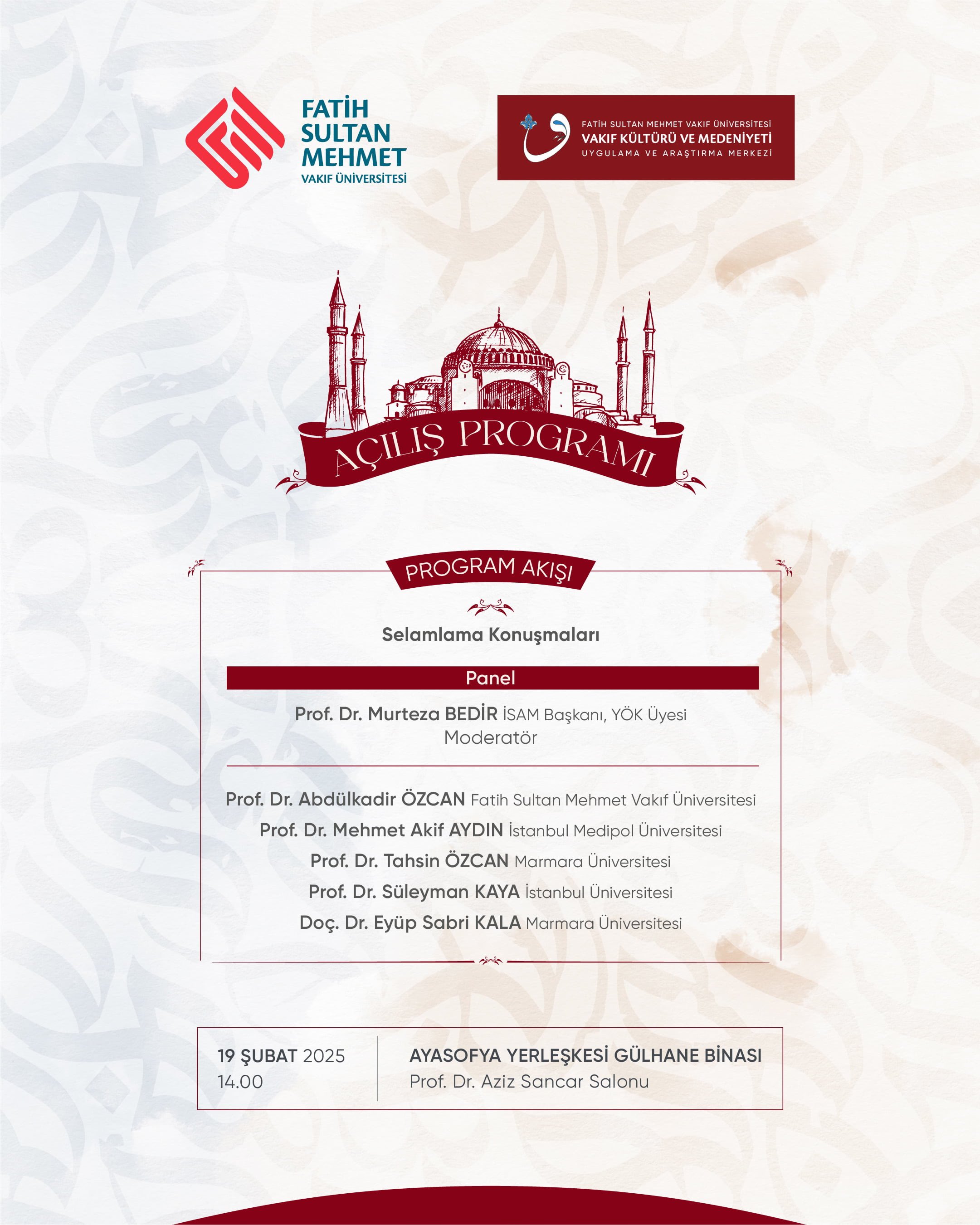 FATİH
SULTAN
MEHMET
VAKIF ÜNİVERSİTESİ

FATİH SULTAN MEHMET VAKIF ÜNİVERSİTESİ
VAKIF KÜLTÜRÜ VE MEDENİYETİ
UYGULAMA VE ARAŞTIRMA MERKEZİ

AÇILIŞ PROGRAMI

PROGRAM AKIŞI

Selamlama Konuşmaları

Panel

Prof. Dr. Murteza BEDİR İSAM Başkanı, YÖK Üyesi
Moderatör

Prof. Dr. Abdülkadir ÖZCAN Fatih Sultan Mehmet Vakıf Üniversitesi
Prof. Dr. Mehmet Akif AYDIN İstanbul Medipol Üniversitesi
Prof. Dr. Tahsin ÖZCAN Marmara Üniversitesi
Prof. Dr. Süleyman KAYA İstanbul Üniversitesi
Doç. Dr. Eyüp Sabri KALA Marmara Üniversitesi

19 ŞUBAT 2025
14.00

AYASOFYA YERLEŞKESİ GÜLHANE BİNASI
Prof. Dr. Aziz Sancar Salonu